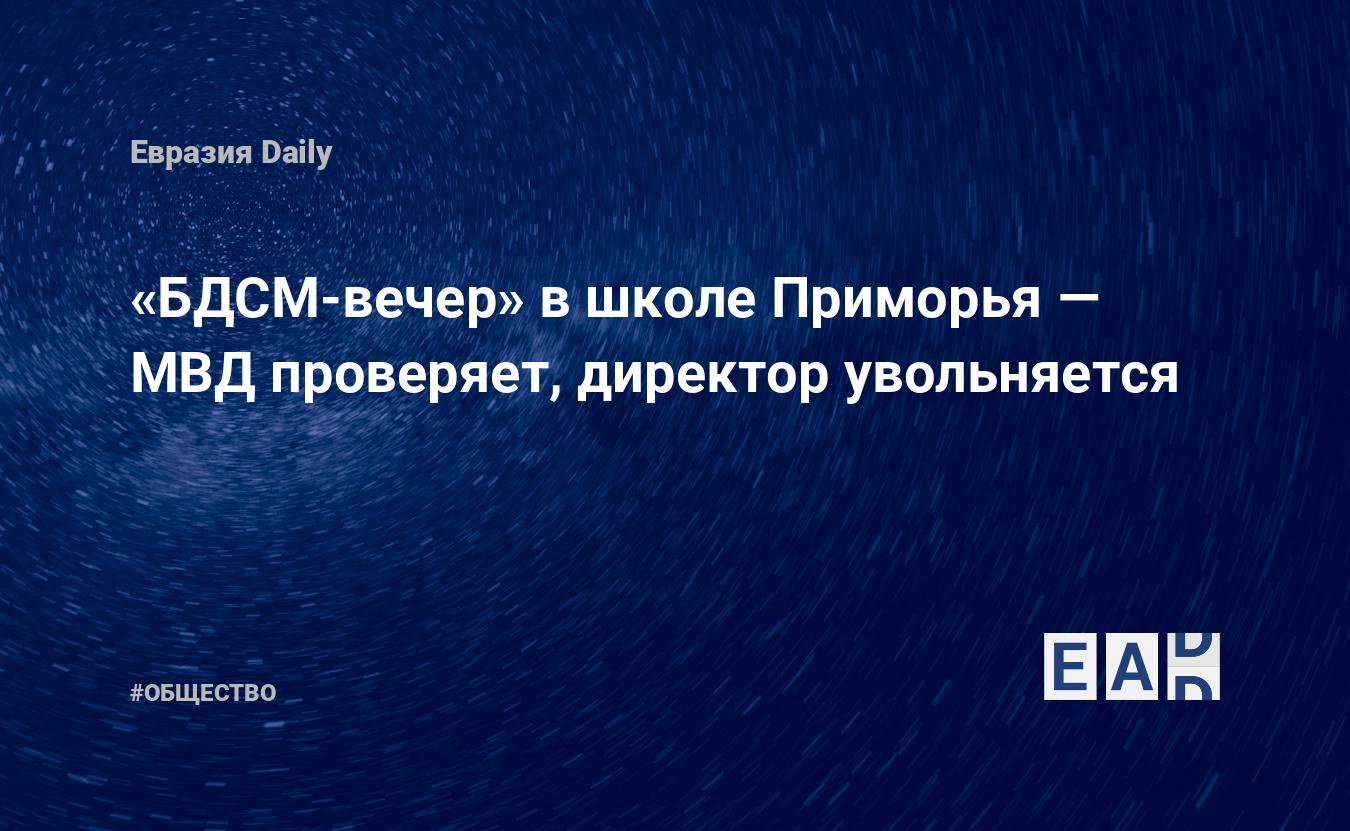 Евразия Daily

«БДСМ-вечер» в школе Приморья — МВД проверяет, директор увольняется

#ОБЩЕСТВО

EAD